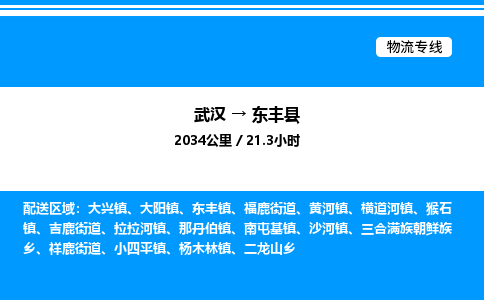 物流专线

武汉 → 东丰县

2034公里 / 21.3小时

配送区域：大兴镇、大阳镇、东丰镇、福鹿街道、黄河镇、横道河镇、猴石镇、吉鹿街道、拉拉河镇、那丹伯镇、南屯基镇、沙河镇、三合满族朝鲜族乡、祥鹿街道、小四平镇、杨木林镇、二龙山乡